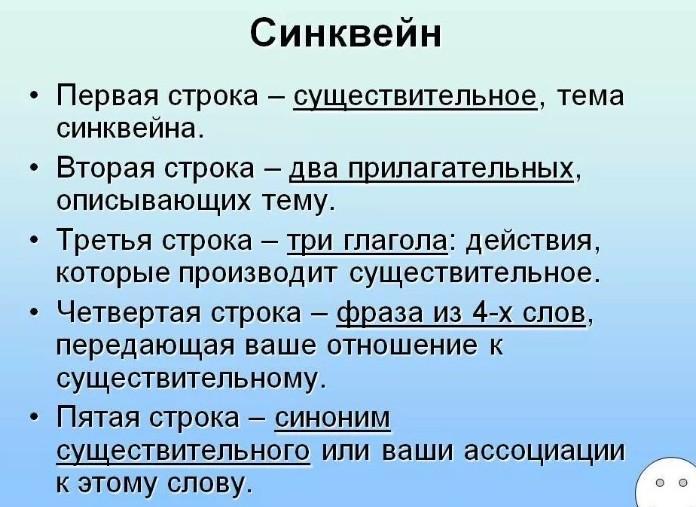 Синквейн

• Первая строка – существительное, тема синквейна.

• Вторая строка – два прилагательных, описывающих тему.

• Третья строка – три глагола: действия, которые производит существительное.

• Четвертая строка – фраза из 4-х слов, передающая ваше отношение к существительному.

• Пятая строка – синоним существительного или ваши ассоциации к этому слову.